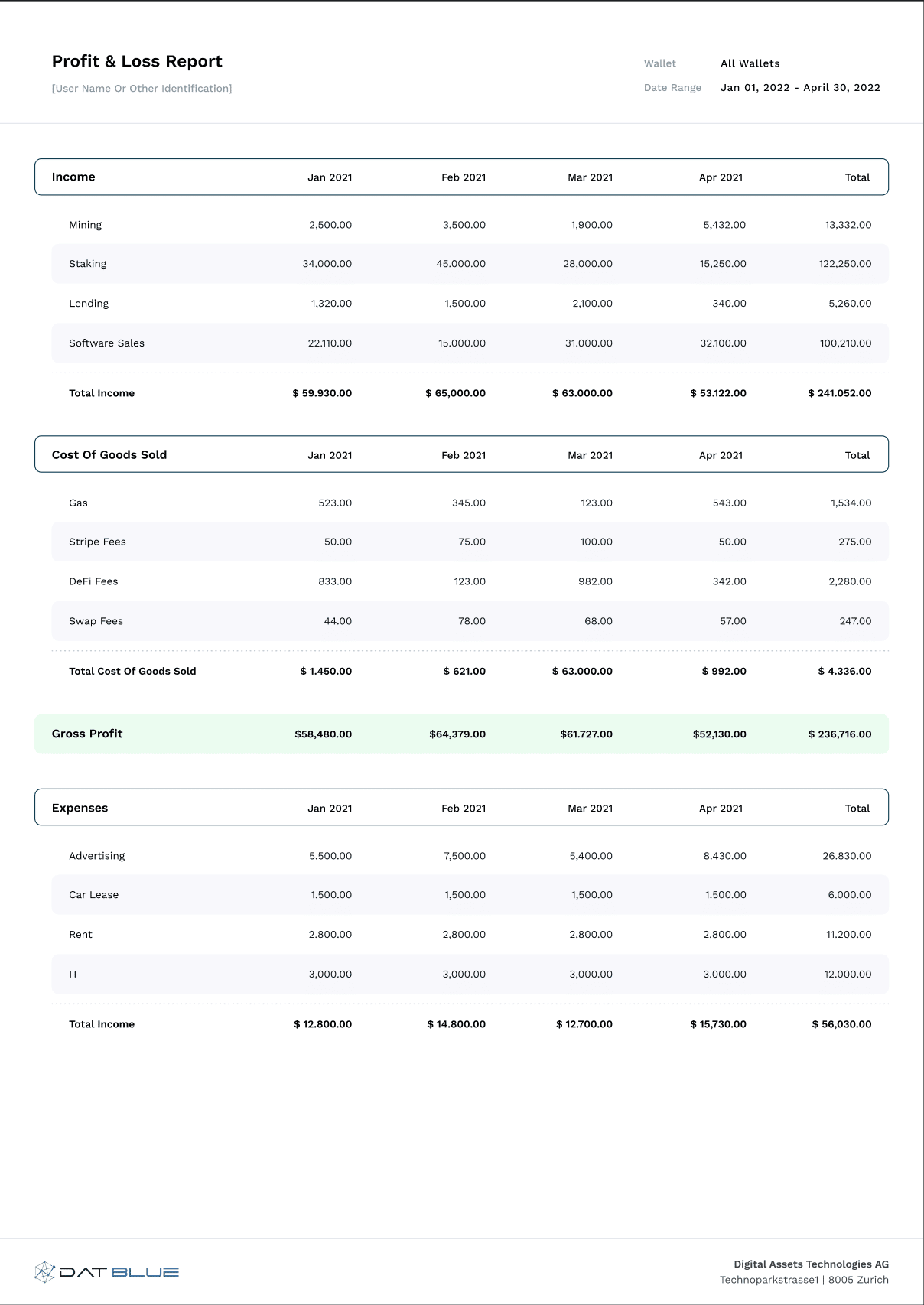 Profit & Loss Report

[User Name Or Other Identification]

Wallet All Wallets

Date Range Jan 01, 2022 - April 30, 2022

| Income | Jan 2021 | Feb 2021 | Mar 2021 | Apr 2021 | Total |
|---|---|---|---|---|---|
| Mining | 2,500.00 | 3,500.00 | 1,900.00 | 5,432.00 | 13,332.00 |
| Staking | 34,000.00 | 45.000.00 | 28,000.00 | 15,250.00 | 122,250.00 |
| Lending | 1,320.00 | 1,500.00 | 2,100.00 | 340.00 | 5,260.00 |
| Software Sales | 22.110.00 | 15.000.00 | 31.000.00 | 32.100.00 | 100,210.00 |
| Total Income | $ 59.930.00 | $ 65,000.00 | $ 63.000.00 | $ 53.122.00 | $ 241.052.00 |

| Cost Of Goods Sold | Jan 2021 | Feb 2021 | Mar 2021 | Apr 2021 | Total |
|---|---|---|---|---|---|
| Gas | 523.00 | 345.00 | 123.00 | 543.00 | 1,534.00 |
| Stripe Fees | 50.00 | 75.00 | 100.00 | 50.00 | 275.00 |
| DeFi Fees | 833.00 | 123.00 | 982.00 | 342.00 | 2,280.00 |
| Swap Fees | 44.00 | 78.00 | 68.00 | 57.00 | 247.00 |
| Total Cost Of Goods Sold | $ 1.450.00 | $ 621.00 | $ 63.000.00 | $ 992.00 | $ 4.336.00 |

| Gross Profit | $58,480.00 | $64,379.00 | $61.727.00 | $52,130.00 | $ 236,716.00 |
|---|---|---|---|---|---|

| Expenses | Jan 2021 | Feb 2021 | Mar 2021 | Apr 2021 | Total |
|---|---|---|---|---|---|
| Advertising | 5.500.00 | 7,500.00 | 5,400.00 | 8.430.00 | 26.830.00 |
| Car Lease | 1.500.00 | 1,500.00 | 1,500.00 | 1.500.00 | 6.000.00 |
| Rent | 2.800.00 | 2,800.00 | 2,800.00 | 2.800.00 | 11.200.00 |
| IT | 3,000.00 | 3,000.00 | 3,000.00 | 3.000.00 | 12.000.00 |
| Total Income | $ 12.800.00 | $ 14.800.00 | $ 12.700.00 | $ 15,730.00 | $ 56,030.00 |

DAT BLUE

Digital Assets Technologies AG
Technoparkstrasse1 | 8005 Zurich